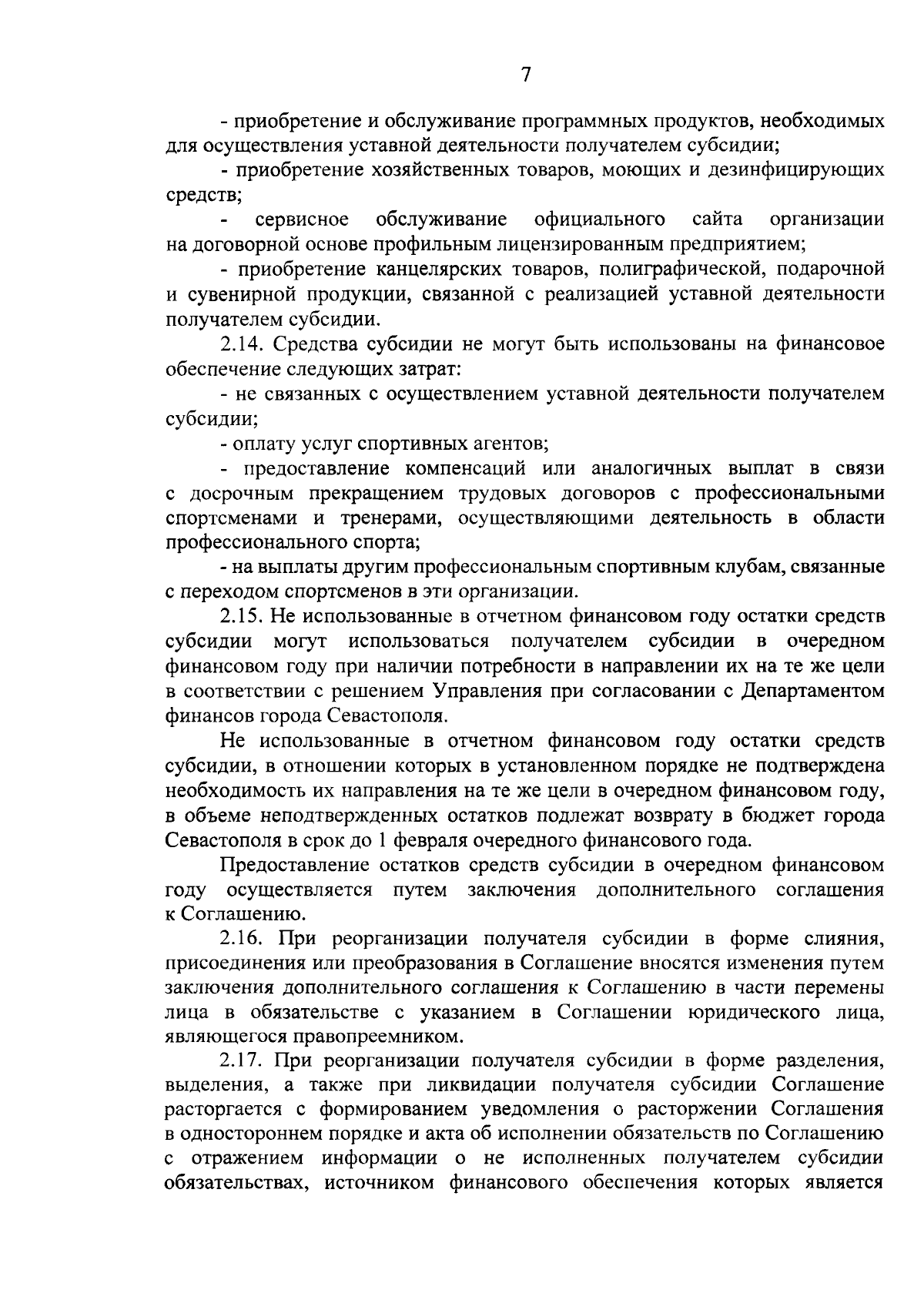 7

- приобретение и обслуживание программных продуктов, необходимых для осуществления уставной деятельности получателем субсидии;

- приобретение хозяйственных товаров, моющих и дезинфицирующих средств;

- сервисное обслуживание официального сайта организации на договорной основе профильным лицензированным предприятием;

- приобретение канцелярских товаров, полиграфической, подарочной и сувенирной продукции, связанной с реализацией уставной деятельности получателем субсидии.

2.14. Средства субсидии не могут быть использованы на финансовое обеспечение следующих затрат:

- не связанных с осуществлением уставной деятельности получателем субсидии;

- оплату услуг спортивных агентов;

- предоставление компенсаций или аналогичных выплат в связи с досрочным прекращением трудовых договоров с профессиональными спортсменами и тренерами, осуществляющими деятельность в области профессионального спорта;

- на выплаты другим профессиональным спортивным клубам, связанные с переходом спортсменов в эти организации.

2.15. Не использованные в отчетном финансовом году остатки средств субсидии могут использоваться получателем субсидии в очередном финансовом году при наличии потребности в направлении их на те же цели в соответствии с решением Управления при согласовании с Департаментом финансов города Севастополя.

Не использованные в отчетном финансовом году остатки средств субсидии, в отношении которых в установленном порядке не подтверждена необходимость их направления на те же цели в очередном финансовом году, в объеме неподтвержденных остатков подлежат возврату в бюджет города Севастополя в срок до 1 февраля очередного финансового года.

Предоставление остатков средств субсидии в очередном финансовом году осуществляется путем заключения дополнительного соглашения к Соглашению.

2.16. При реорганизации получателя субсидии в форме слияния, присоединения или преобразования в Соглашение вносятся изменения путем заключения дополнительного соглашения к Соглашению в части перемены лица в обязательстве с указанием в Соглашении юридического лица, являющегося правопреемником.

2.17. При реорганизации получателя субсидии в форме разделения, выделения, а также при ликвидации получателя субсидии Соглашение расторгается с формированием уведомления о расторжении Соглашения в одностороннем порядке и акта об исполнении обязательств по Соглашению с отражением информации о не исполненных получателем субсидии обязательствах, источником финансового обеспечения которых является